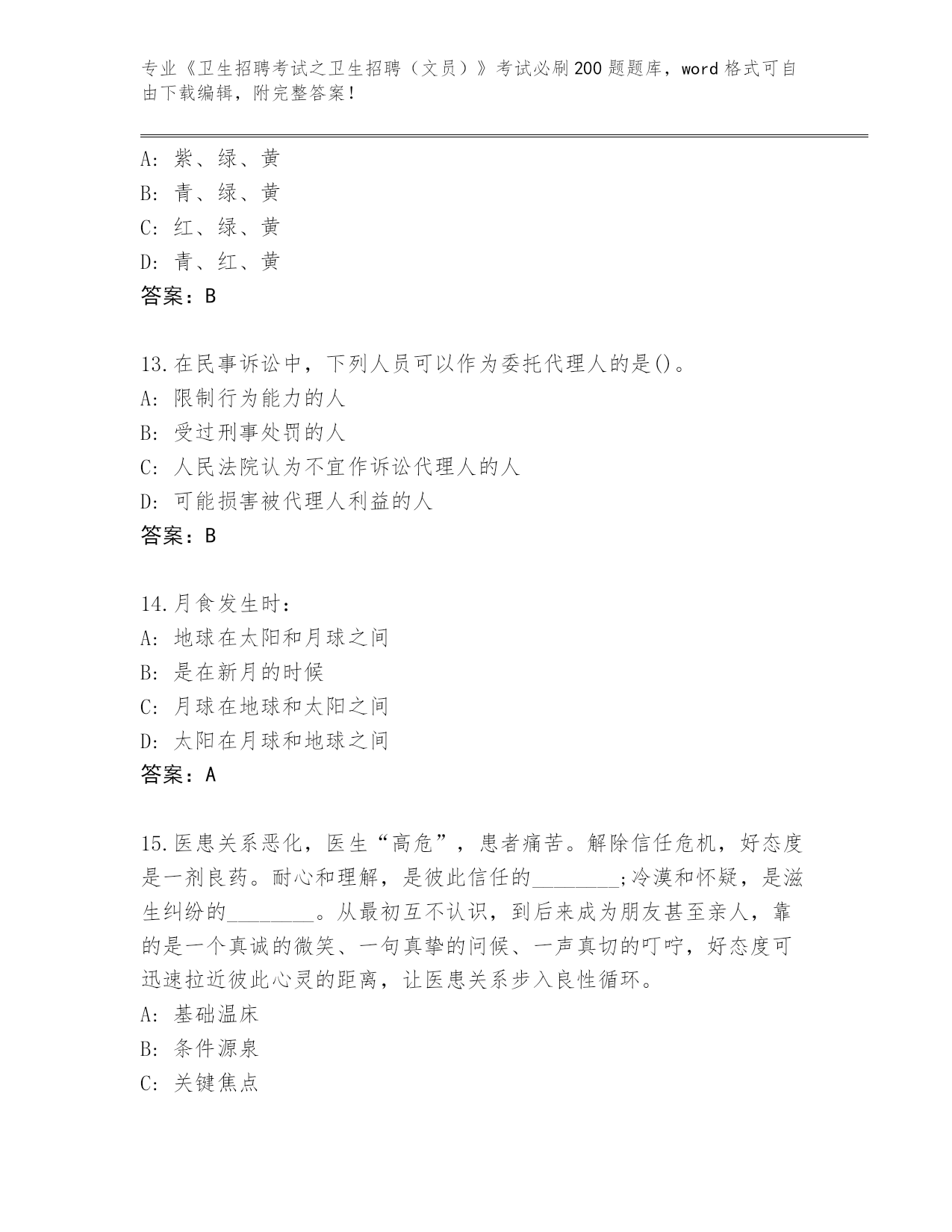 专业《卫生招聘考试之卫生招聘（文员）》考试必刷200题题库，word格式可自由下载编辑，附完整答案！

A：紫、绿、黄
B：青、绿、黄
C：红、绿、黄
D：青、红、黄
答案：B

13.在民事诉讼中，下列人员可以作为委托代理人的是()。
A：限制行为能力的人
B：受过刑事处罚的人
C：人民法院认为不宜作诉讼代理人的人
D：可能损害被代理人利益的人
答案：B

14.月食发生时：
A：地球在太阳和月球之间
B：是在新月的时候
C：月球在地球和太阳之间
D：太阳在月球和地球之间
答案：A

15.医患关系恶化，医生“高危”，患者痛苦。解除信任危机，好态度是一剂良药。耐心和理解，是彼此信任的________;冷漠和怀疑，是滋生纠纷的________。从最初互不认识，到后来成为朋友甚至亲人，靠的是一个真诚的微笑、一句真挚的问候、一声真切的叮咛，好态度可迅速拉近彼此心灵的距离，让医患关系步入良性循环。
A：基础温床
B：条件源泉
C：关键焦点